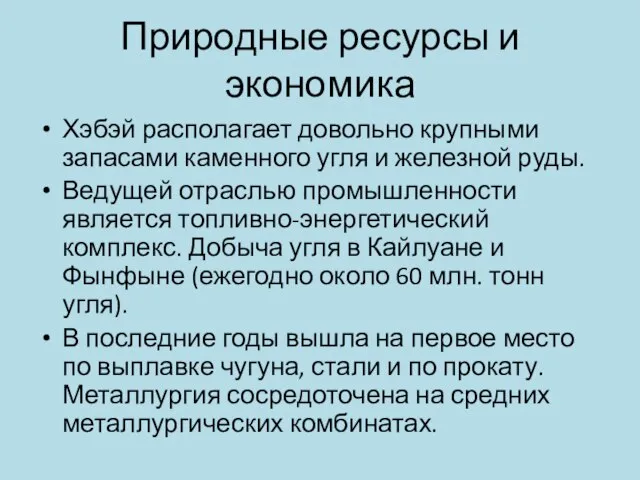 Природные ресурсы и экономика

• Хэбэй располагает довольно крупными запасами каменного угля и железной руды.
• Ведущей отраслью промышленности является топливно-энергетический комплекс. Добыча угля в Кайлуане и Фынфыне (ежегодно около 60 млн. тонн угля).
• В последние годы вышла на первое место по выплавке чугуна, стали и по прокату. Металлургия сосредоточена на средних металлургических комбинатах.